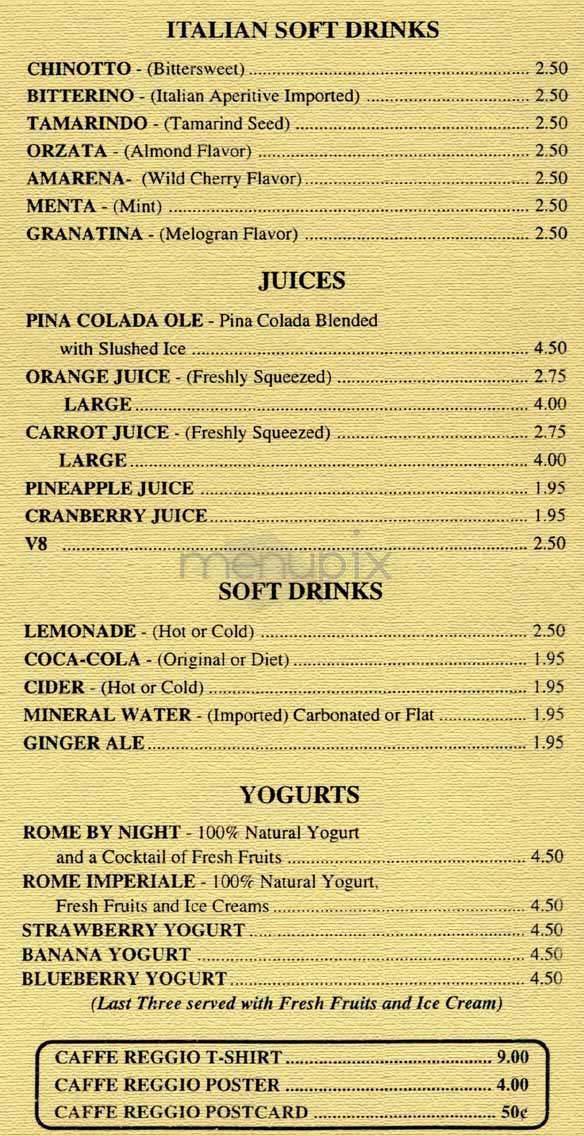 ITALIAN SOFT DRINKS

CHINOTTO - (Bittersweet) ........ 2.50
BITTERINO - (Italian Aperitive Imported) ........ 2.50
TAMARINDO - (Tamarind Seed) ........ 2.50
ORZATA - (Almond Flavor) ........ 2.50
AMARENA- (Wild Cherry Flavor) ........ 2.50
MENTA - (Mint) ........ 2.50
GRANATINA - (Melogran Flavor) ........ 2.50

JUICES

PINA COLADA OLE - Pina Colada Blended with Slushed Ice ........ 4.50
ORANGE JUICE - (Freshly Squeezed) ........ 2.75
LARGE ........ 4.00
CARROT JUICE - (Freshly Squeezed) ........ 2.75
LARGE ........ 4.00
PINEAPPLE JUICE ........ 1.95
CRANBERRY JUICE ........ 1.95
V8 ........ 2.50

menupix

SOFT DRINKS

LEMONADE - (Hot or Cold) ........ 2.50
COCA-COLA - (Original or Diet) ........ 1.95
CIDER - (Hot or Cold) ........ 1.95
MINERAL WATER - (Imported) Carbonated or Flat ........ 1.95
GINGER ALE ........ 1.95

YOGURTS

ROME BY NIGHT - 100% Natural Yogurt and a Cocktail of Fresh Fruits ........ 4.50
ROME IMPERIALE - 100% Natural Yogurt, Fresh Fruits and Ice Creams ........ 4.50
STRAWBERRY YOGURT ........ 4.50
BANANA YOGURT ........ 4.50
BLUEBERRY YOGURT ........ 4.50
(Last Three served with Fresh Fruits and Ice Cream)

CAFFE REGGIO T-SHIRT ........ 9.00
CAFFE REGGIO POSTER ........ 4.00
CAFFE REGGIO POSTCARD ........ 50¢